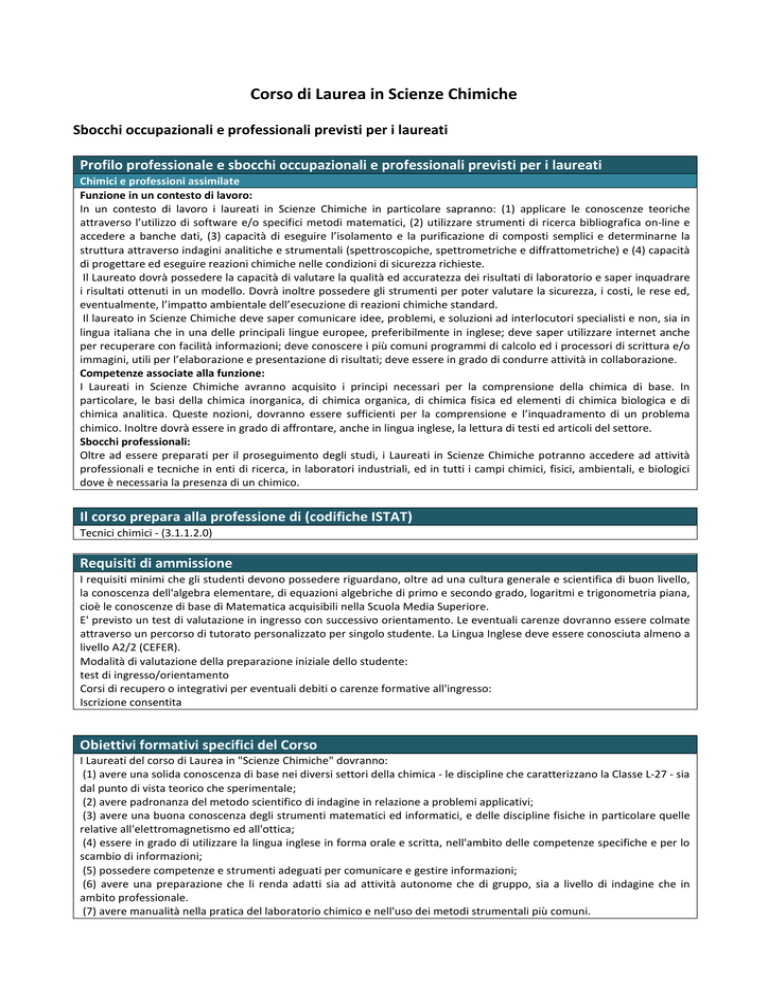 Corso di Laurea in Scienze Chimiche

Sbocchi occupazionali e professionali previsti per i laureati

Profilo professionale e sbocchi occupazionali e professionali previsti per i laureati

Chimici e professioni assimilate

Funzione in un contesto di lavoro:
In un contesto di lavoro i laureati in Scienze Chimiche in particolare sapranno: (1) applicare le conoscenze teoriche attraverso l'utilizzo di software e/o specifici metodi matematici, (2) utilizzare strumenti di ricerca bibliografica on-line e accedere a banche dati, (3) capacità di eseguire l'isolamento e la purificazione di composti semplici e determinarne la struttura attraverso indagini analitiche e strumentali (spettroscopiche, spettrometriche e diffrattometriche) e (4) capacità di progettare ed eseguire reazioni chimiche nelle condizioni di sicurezza richieste.
Il Laureato dovrà possedere la capacità di valutare la qualità ed accuratezza dei risultati di laboratorio e saper inquadrare i risultati ottenuti in un modello. Dovrà inoltre possedere gli strumenti per poter valutare la sicurezza, i costi, le rese ed, eventualmente, l'impatto ambientale dell'esecuzione di reazioni chimiche standard.
Il laureato in Scienze Chimiche deve saper comunicare idee, problemi, e soluzioni ad interlocutori specialisti e non, sia in lingua italiana che in una delle principali lingue europee, preferibilmente in inglese; deve saper utilizzare internet anche per recuperare con facilità informazioni; deve conoscere i più comuni programmi di calcolo ed i processori di scrittura e/o immagini, utili per l'elaborazione e presentazione di risultati; deve essere in grado di condurre attività in collaborazione.
Competenze associate alla funzione:
I Laureati in Scienze Chimiche avranno acquisito i principi necessari per la comprensione della chimica di base. In particolare, le basi della chimica inorganica, di chimica organica, di chimica fisica ed elementi di chimica biologica e di chimica analitica. Queste nozioni, dovranno essere sufficienti per la comprensione e l'inquadramento di un problema chimico. Inoltre dovrà essere in grado di affrontare, anche in lingua inglese, la lettura di testi ed articoli del settore.
Sbocchi professionali:
Oltre ad essere preparati per il proseguimento degli studi, i Laureati in Scienze Chimiche potranno accedere ad attività professionali e tecniche in enti di ricerca, in laboratori industriali, ed in tutti i campi chimici, fisici, ambientali, e biologici dove è necessaria la presenza di un chimico.

Il corso prepara alla professione di (codifiche ISTAT)

Tecnici chimici - (3.1.1.2.0)

Requisiti di ammissione

I requisiti minimi che gli studenti devono possedere riguardano, oltre ad una cultura generale e scientifica di buon livello, la conoscenza dell'algebra elementare, di equazioni algebriche di primo e secondo grado, logaritmi e trigonometria piana, cioè le conoscenze di base di Matematica acquisibili nella Scuola Media Superiore.
E' previsto un test di valutazione in ingresso con successivo orientamento. Le eventuali carenze dovranno essere colmate attraverso un percorso di tutorato personalizzato per singolo studente. La Lingua Inglese deve essere conosciuta almeno a livello A2/2 (CEFER).
Modalità di valutazione della preparazione iniziale dello studente:
test di ingresso/orientamento
Corsi di recupero o integrativi per eventuali debiti o carenze formative all'ingresso:
Iscrizione consentita

Obiettivi formativi specifici del Corso

I Laureati del corso di Laurea in "Scienze Chimiche" dovranno:
(1) avere una solida conoscenza di base nei diversi settori della chimica - le discipline che caratterizzano la Classe L-27 - sia dal punto di vista teorico che sperimentale;
(2) avere padronanza del metodo scientifico di indagine in relazione a problemi applicativi;
(3) avere una buona conoscenza degli strumenti matematici ed informatici, e delle discipline fisiche in particolare quelle relative all'elettromagnetismo ed all'ottica;
(4) essere in grado di utilizzare la lingua inglese in forma orale e scritta, nell'ambito delle competenze specifiche e per lo scambio di informazioni;
(5) possedere competenze e strumenti adeguati per comunicare e gestire informazioni;
(6) avere una preparazione che li renda adatti sia ad attività autonome che di gruppo, sia a livello di indagine che in ambito professionale.
(7) avere manualità nella pratica del laboratorio chimico e nell'uso dei metodi strumentali più comuni.